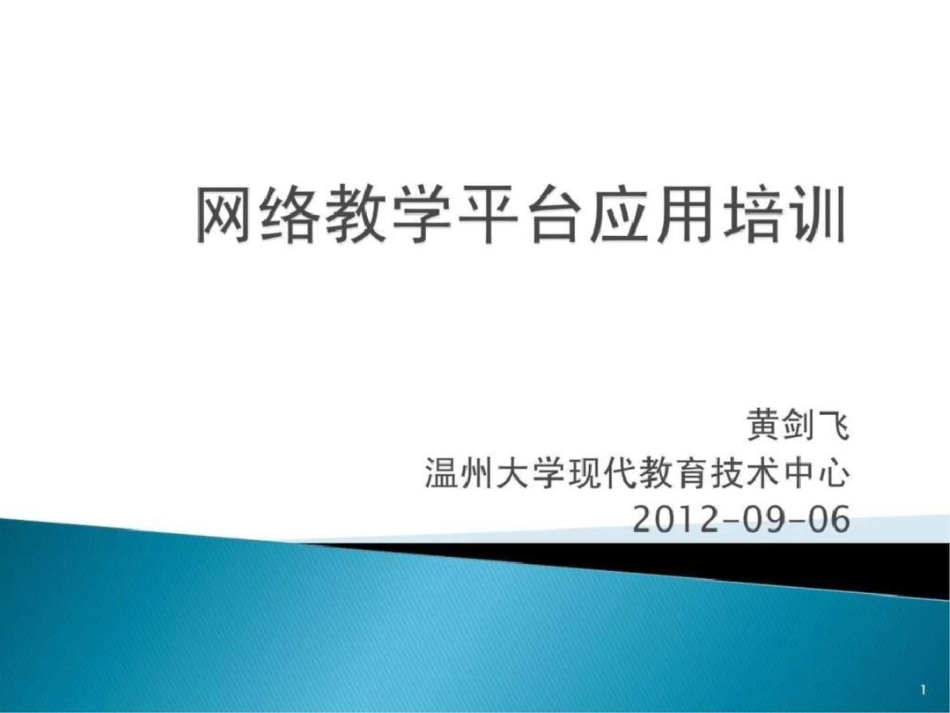 网络教学平台应用培训

黄剑飞
温州大学现代教育技术中心
2012-09-06

1